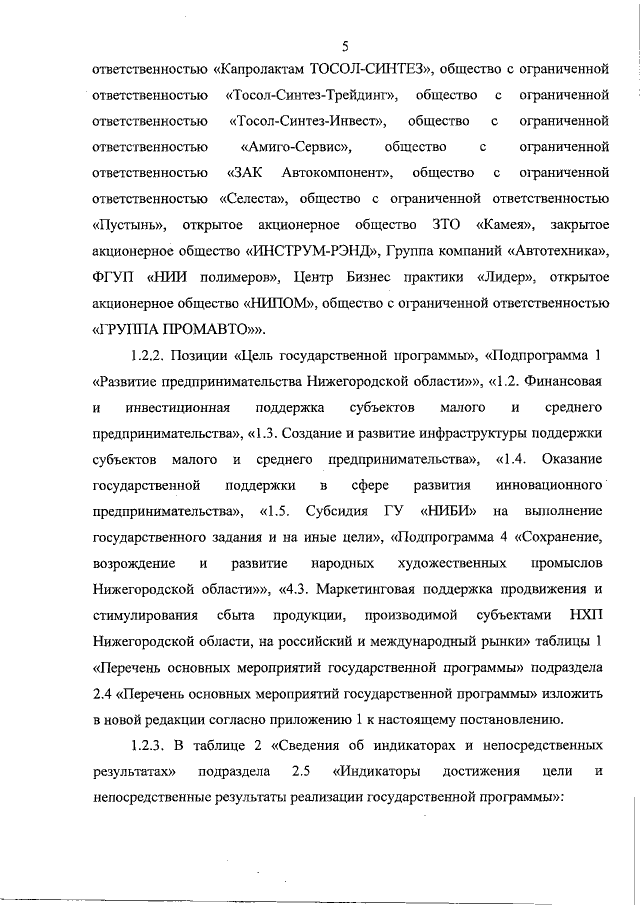 5

ответственностью «Капролактам ТОСОЛ-СИНТЕЗ», общество с ограниченной ответственностью «Тосол-Синтез-Трейдинг», общество с ограниченной ответственностью «Тосол-Синтез-Инвест», общество с ограниченной ответственностью «Амиго-Сервис», общество с ограниченной ответственностью «ЗАК Автокомпонент», общество с ограниченной ответственностью «Селеста», общество с ограниченной ответственностью «Пустынь», открытое акционерное общество ЗТО «Камея», закрытое акционерное общество «ИНСТРУМ-РЭНД», Группа компаний «Автотехника», ФГУП «НИИ полимеров», Центр Бизнес практики «Лидер», открытое акционерное общество «НИПОМ», общество с ограниченной ответственностью «ГРУППА ПРОМАВТО»».

1.2.2. Позиции «Цель государственной программы», «Подпрограмма 1 «Развитие предпринимательства Нижегородской области»», «1.2. Финансовая и инвестиционная поддержка субъектов малого и среднего предпринимательства», «1.3. Создание и развитие инфраструктуры поддержки субъектов малого и среднего предпринимательства», «1.4. Оказание государственной поддержки в сфере развития инновационного предпринимательства», «1.5. Субсидия ГУ «НИБИ» на выполнение государственного задания и на иные цели», «Подпрограмма 4 «Сохранение, возрождение и развитие народных художественных промыслов Нижегородской области»», «4.3. Маркетинговая поддержка продвижения и стимулирования сбыта продукции, производимой субъектами НХП Нижегородской области, на российский и международный рынки» таблицы 1 «Перечень основных мероприятий государственной программы» подраздела 2.4 «Перечень основных мероприятий государственной программы» изложить в новой редакции согласно приложению 1 к настоящему постановлению.

1.2.3. В таблице 2 «Сведения об индикаторах и непосредственных результатах» подраздела 2.5 «Индикаторы достижения цели и непосредственные результаты реализации государственной программы»: